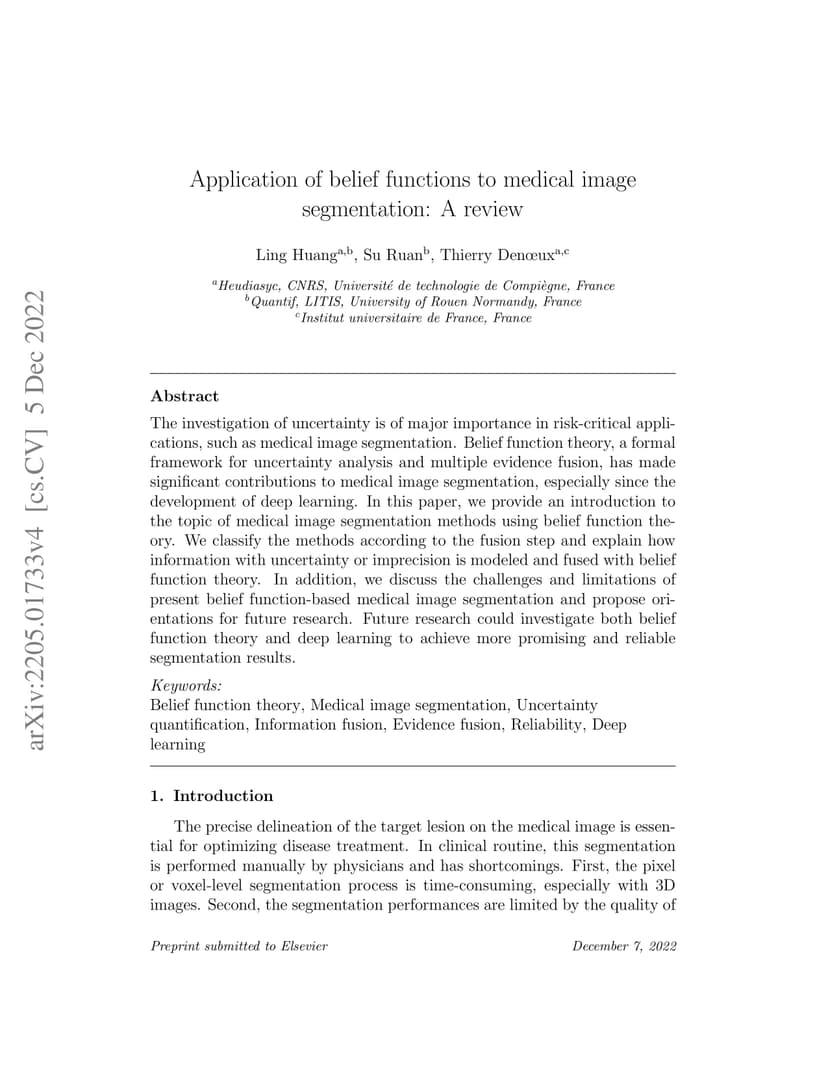 arXiv:2205.01733v4 [cs.CV] 5 Dec 2022

Application of belief functions to medical image segmentation: A review

Ling Huang$^{a,b}$, Su Ruan$^{b}$, Thierry Denœux$^{a,c}$

$^{a}$Heudiasyc, CNRS, Université de technologie de Compiègne, France
$^{b}$Quantif, LITIS, University of Rouen Normandy, France
$^{c}$Institut universitaire de France, France

Abstract

The investigation of uncertainty is of major importance in risk-critical applications, such as medical image segmentation. Belief function theory, a formal framework for uncertainty analysis and multiple evidence fusion, has made significant contributions to medical image segmentation, especially since the development of deep learning. In this paper, we provide an introduction to the topic of medical image segmentation methods using belief function theory. We classify the methods according to the fusion step and explain how information with uncertainty or imprecision is modeled and fused with belief function theory. In addition, we discuss the challenges and limitations of present belief function-based medical image segmentation and propose orientations for future research. Future research could investigate both belief function theory and deep learning to achieve more promising and reliable segmentation results.

Keywords:
Belief function theory, Medical image segmentation, Uncertainty quantification, Information fusion, Evidence fusion, Reliability, Deep learning

1. Introduction

The precise delineation of the target lesion on the medical image is essential for optimizing disease treatment. In clinical routine, this segmentation is performed manually by physicians and has shortcomings. First, the pixel or voxel-level segmentation process is time-consuming, especially with 3D images. Second, the segmentation performances are limited by the quality of

Preprint submitted to Elsevier December 7, 2022